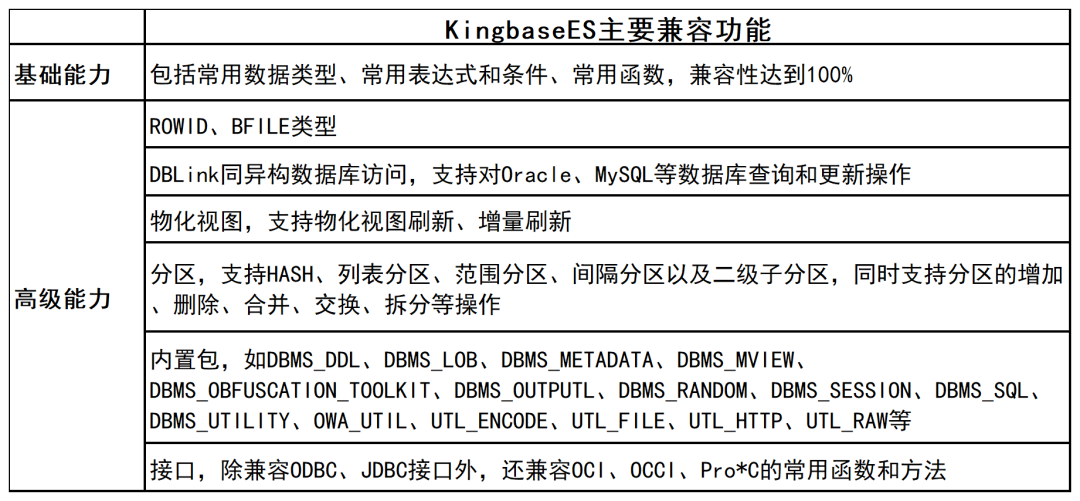 | | KingbaseES主要兼容功能 |
|---|---|
| 基础能力 | 包括常用数据类型、常用表达式和条件、常用函数，兼容性达到100% |
| 高级能力 | ROWID、BFILE类型 |
| | DBLink同异构数据库访问，支持对Oracle、MySQL等数据库查询和更新操作 |
| | 物化视图，支持物化视图刷新、增量刷新 |
| | 分区，支持HASH、列表分区、范围分区、间隔分区以及二级子分区，同时支持分区的增加、删除、合并、交换、拆分等操作 |
| | 内置包，如DBMS_DDL、DBMS_LOB、DBMS_METADATA、DBMS_MVIEW、DBMS_OBFUSCATION_TOOLKIT、DBMS_OUTPUTL、DBMS_RANDOM、DBMS_SESSION、DBMS_SQL、DBMS_UTILITY、OWA_UTIL、UTL_ENCODE、UTL_FILE、UTL_HTTP、UTL_RAW等 |
| | 接口，除兼容ODBC、JDBC接口外，还兼容OCI、OCCI、Pro*C的常用函数和方法 |